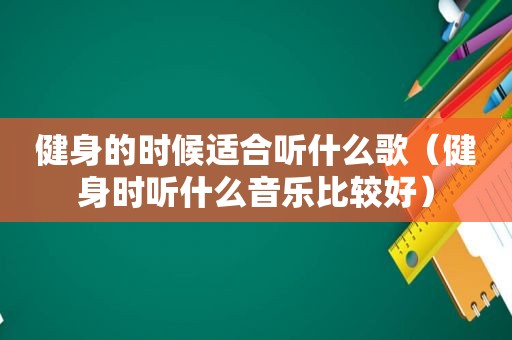 健身的时候适合听什么歌（健身时听什么音乐比较好）